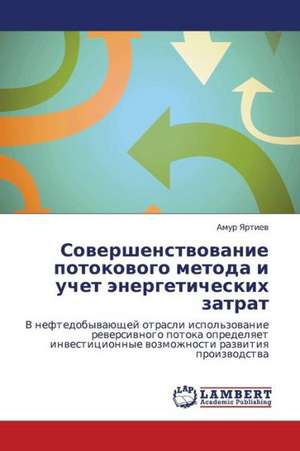 Амур Яртиев

Совершенствование потокового метода и учет энергетических затрат

В нефтедобывающей отрасли использование реверсивного потока определяет инвестиционные возможности развития производства

LAP LAMBERT Academic Publishing